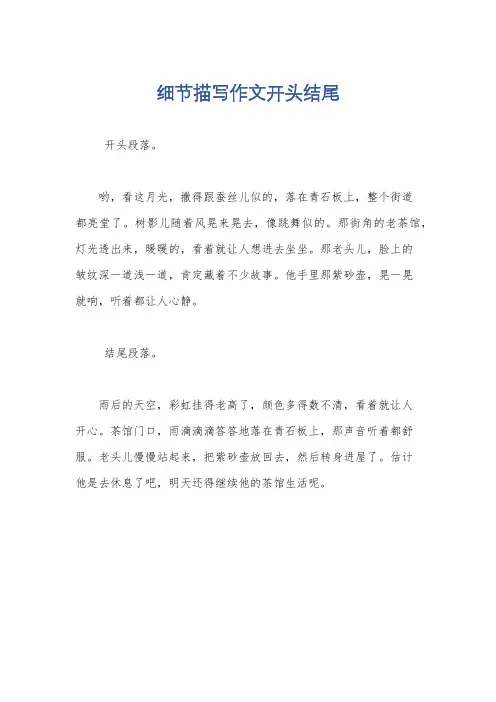 细节描写作文开头结尾

开头段落。

哟，看这月光，撒得跟蚕丝儿似的，落在青石板上，整个街道都亮堂了。树影儿随着风晃来晃去，像跳舞似的。那街角的老茶馆，灯光透出来，暖暖的，看着就让人想进去坐坐。那老头儿，脸上的皱纹深一道浅一道，肯定藏着不少故事。他手里那紫砂壶，晃一晃就响，听着都让人心静。

结尾段落。

雨后的天空，彩虹挂得老高了，颜色多得数不清，看着就让人开心。茶馆门口，雨滴滴滴答答地落在青石板上，那声音听着都舒服。老头儿慢慢站起来，把紫砂壶放回去，然后转身进屋了。估计他是去休息了吧，明天还得继续他的茶馆生活呢。